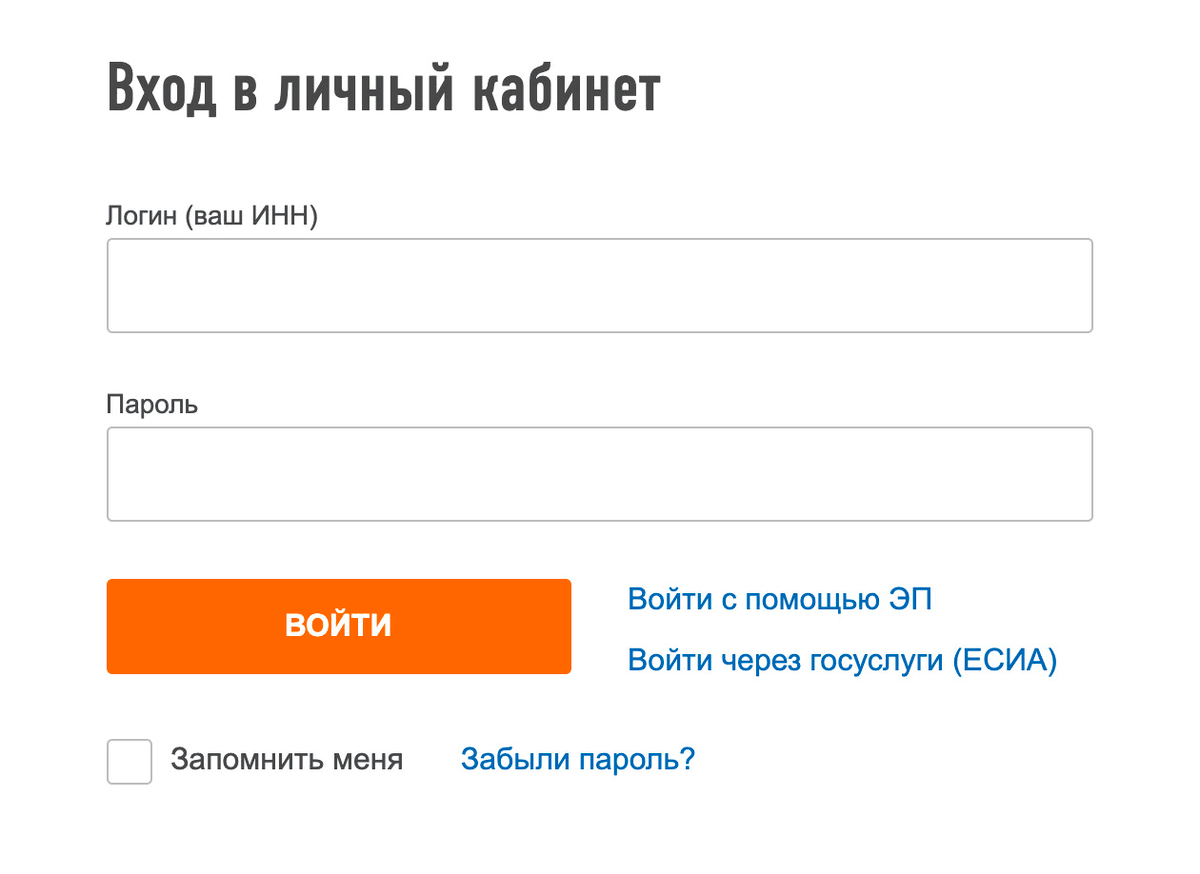 Вход в личный кабинет

Логин (ваш ИНН)

Пароль

ВОЙТИ

Войти с помощью ЭП

Войти через госуслуги (ЕСИА)

Запомнить меня

Забыли пароль?